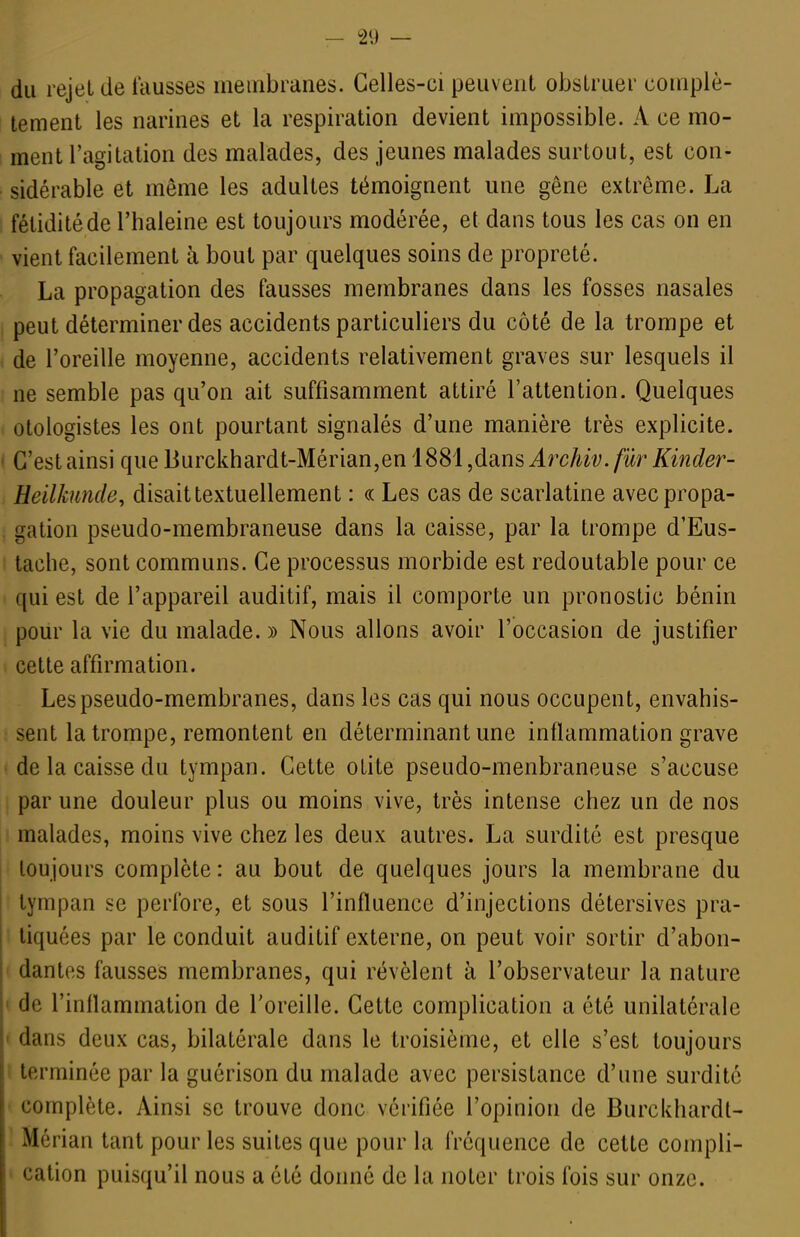 — 29 —

du rejet de fausses membranes. Celles-ci peuvent obstruer complètement les narines et la respiration devient impossible. A ce moment l'agitation des malades, des jeunes malades surtout, est considérable et même les adultes témoignent une gêne extrême. La fétidité de l'haleine est toujours modérée, et dans tous les cas on en vient facilement à bout par quelques soins de propreté.

La propagation des fausses membranes dans les fosses nasales peut déterminer des accidents particuliers du côté de la trompe et de l'oreille moyenne, accidents relativement graves sur lesquels il ne semble pas qu'on ait suffisamment attiré l'attention. Quelques otologistes les ont pourtant signalés d'une manière très explicite. C'est ainsi que Burckhardt-Mérian, en 1881, dans Archiv. für Kinder-Heilkunde, disait textuellement : « Les cas de scarlatine avec propagation pseudo-membraneuse dans la caisse, par la trompe d'Eustache, sont communs. Ce processus morbide est redoutable pour ce qui est de l'appareil auditif, mais il comporte un pronostic bénin pour la vie du malade. » Nous allons avoir l'occasion de justifier cette affirmation.

Les pseudo-membranes, dans les cas qui nous occupent, envahissent la trompe, remontent en déterminant une inflammation grave de la caisse du tympan. Cette otite pseudo-menbraneuse s'accuse par une douleur plus ou moins vive, très intense chez un de nos malades, moins vive chez les deux autres. La surdité est presque toujours complète : au bout de quelques jours la membrane du tympan se perfore, et sous l'influence d'injections détersives pratiquées par le conduit auditif externe, on peut voir sortir d'abondantes fausses membranes, qui révèlent à l'observateur la nature de l'inflammation de l'oreille. Cette complication a été unilatérale dans deux cas, bilatérale dans le troisième, et elle s'est toujours terminée par la guérison du malade avec persistance d'une surdité complète. Ainsi se trouve donc vérifiée l'opinion de Burckhardt-Mérian tant pour les suites que pour la fréquence de cette complication puisqu'il nous a été donné de la noter trois fois sur onze.